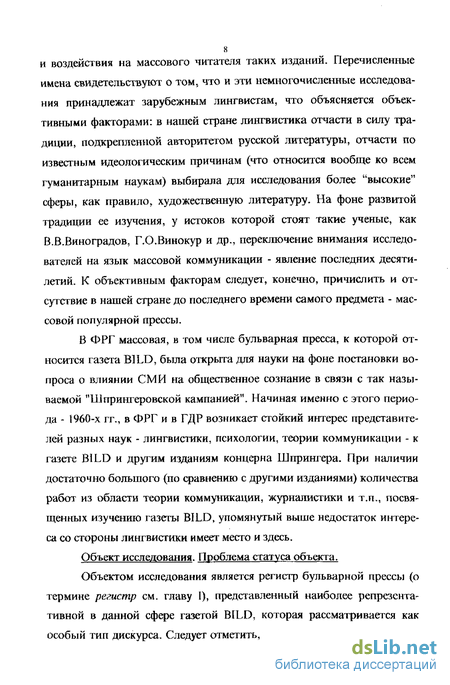 8

и воздействия на массового читателя таких изданий. Перечисленные имена свидетельствуют о том, что и эти немногочисленные исследования принадлежат зарубежным лингвистам, что объясняется объективными факторами: в нашей стране лингвистика отчасти в силу традиции, подкрепленной авторитетом русской литературы, отчасти по известным идеологическим причинам (что относится вообще ко всем гуманитарным наукам) выбирала для исследования более "высокие" сферы, как правило, художественную литературу. На фоне развитой традиции ее изучения, у истоков которой стоят такие ученые, как В.В.Виноградов, Г.О.Винокур и др., переключение внимания исследователей на язык массовой коммуникации - явление последних десятилетий. К объективным факторам следует, конечно, причислить и отсутствие в нашей стране до последнего времени самого предмета - массовой популярной прессы.

В ФРГ массовая, в том числе бульварная пресса, к которой относится газета BILD, была открыта для науки на фоне постановки вопроса о влиянии СМИ на общественное сознание в связи с так называемой "Шпрингеровской кампанией". Начиная именно с этого периода - 1960-х гг., в ФРГ и в ГДР возникает стойкий интерес представителей разных наук - лингвистики, психологии, теории коммуникации - к газете BILD и другим изданиям концерна Шпрингера. При наличии достаточно большого (по сравнению с другими изданиями) количества работ из области теории коммуникации, журналистики и т.п., посвященных изучению газеты BILD, упомянутый выше недостаток интереса со стороны лингвистики имеет место и здесь.

Объект исследования. Проблема статуса объекта.

Объектом исследования является регистр бульварной прессы (о термине регистр см. главу I), представленный наиболее репрезентативной в данной сфере газетой BILD, которая рассматривается как особый тип дискурса. Следует отметить,

dsLib.net
библиотека диссертаций